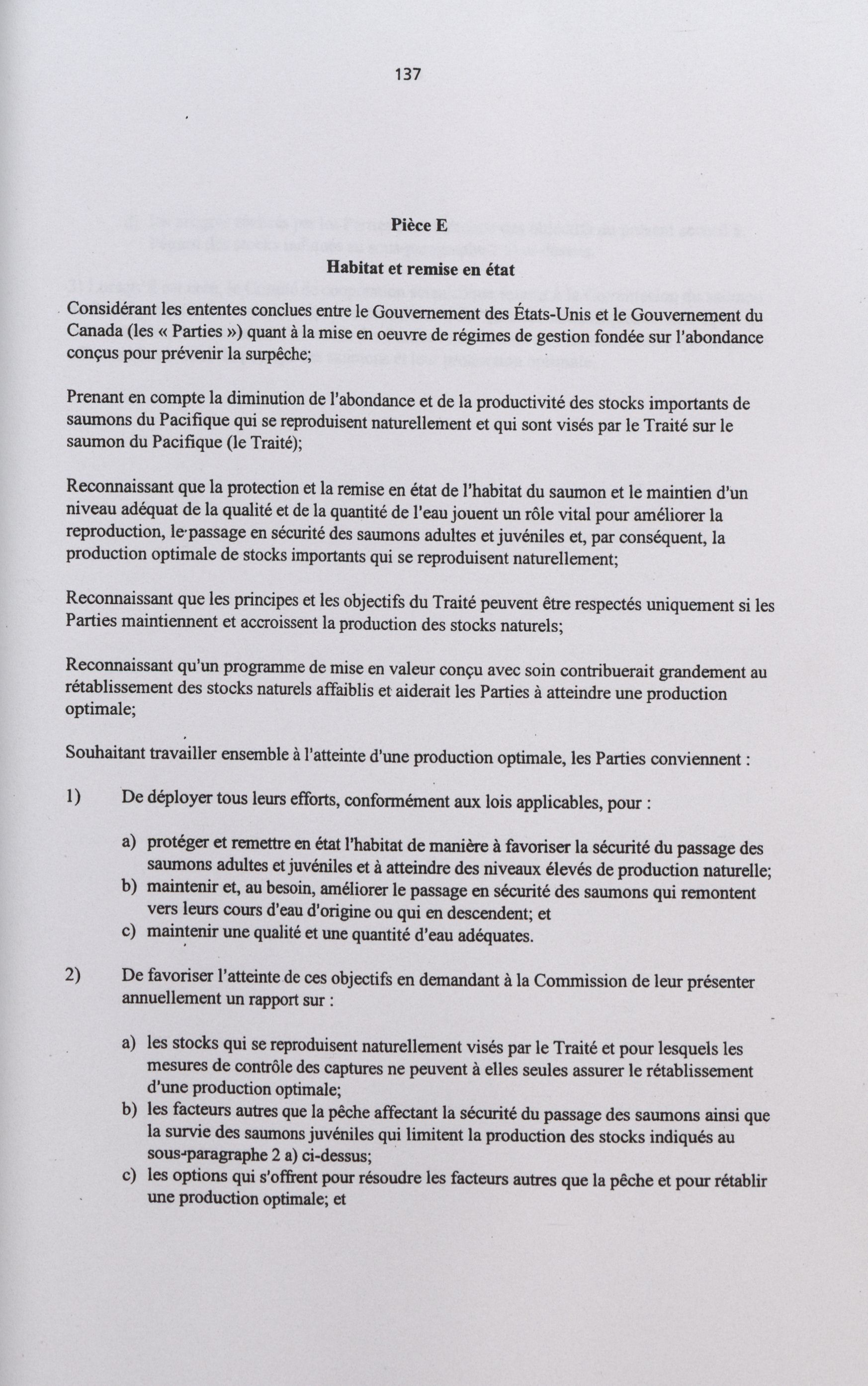 137

Pièce E

Habitat et remise en état

Considérant les ententes conclues entre le Gouvernement des États-Unis et le Gouvernement du Canada (les « Parties ») quant à la mise en oeuvre de régimes de gestion fondée sur l'abondance conçus pour prévenir la surpêche;

Prenant en compte la diminution de l'abondance et de la productivité des stocks importants de saumons du Pacifique qui se reproduisent naturellement et qui sont visés par le Traité sur le saumon du Pacifique (le Traité);

Reconnaissant que la protection et la remise en état de l'habitat du saumon et le maintien d'un niveau adéquat de la qualité et de la quantité de l'eau jouent un rôle vital pour améliorer la reproduction, le passage en sécurité des saumons adultes et juvéniles et, par conséquent, la production optimale de stocks importants qui se reproduisent naturellement;

Reconnaissant que les principes et les objectifs du Traité peuvent être respectés uniquement si les Parties maintiennent et accroissent la production des stocks naturels;

Reconnaissant qu'un programme de mise en valeur conçu avec soin contribuerait grandement au rétablissement des stocks naturels affaiblis et aiderait les Parties à atteindre une production optimale;

Souhaitant travailler ensemble à l'atteinte d'une production optimale, les Parties conviennent :

1) De déployer tous leurs efforts, conformément aux lois applicables, pour :

a) protéger et remettre en état l'habitat de manière à favoriser la sécurité du passage des saumons adultes et juvéniles et à atteindre des niveaux élevés de production naturelle;
b) maintenir et, au besoin, améliorer le passage en sécurité des saumons qui remontent vers leurs cours d'eau d'origine ou qui en descendent; et
c) maintenir une qualité et une quantité d'eau adéquates.

2) De favoriser l'atteinte de ces objectifs en demandant à la Commission de leur présenter annuellement un rapport sur :

a) les stocks qui se reproduisent naturellement visés par le Traité et pour lesquels les mesures de contrôle des captures ne peuvent à elles seules assurer le rétablissement d'une production optimale;
b) les facteurs autres que la pêche affectant la sécurité du passage des saumons ainsi que la survie des saumons juvéniles qui limitent la production des stocks indiqués au sous-paragraphe 2 a) ci-dessus;
c) les options qui s'offrent pour résoudre les facteurs autres que la pêche et pour rétablir une production optimale; et